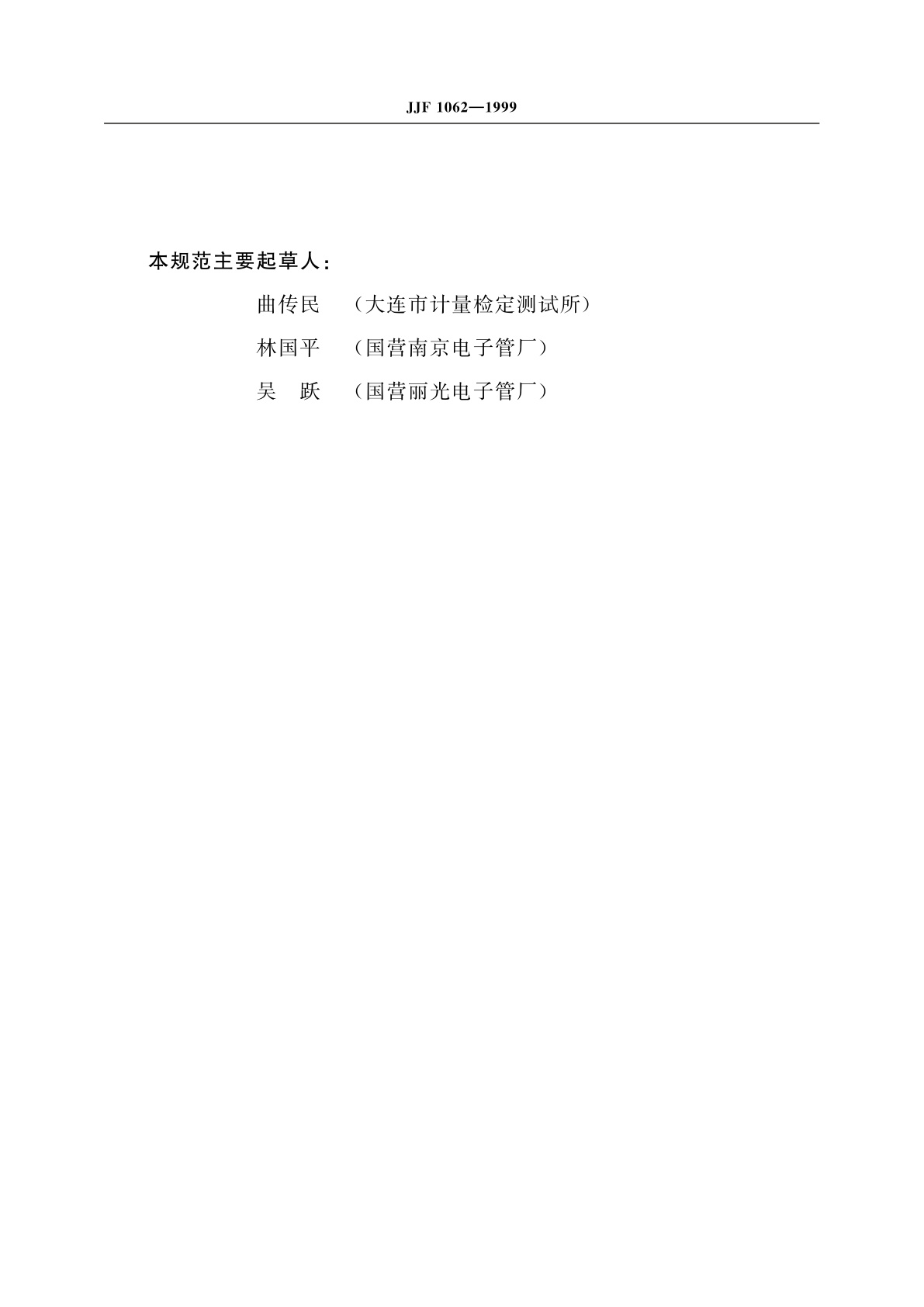 JJF 1062—1999

本规范主要起草人：

曲传民 （大连市计量检定测试所）

林国平 （国营南京电子管厂）

吴 跃 （国营丽光电子管厂）